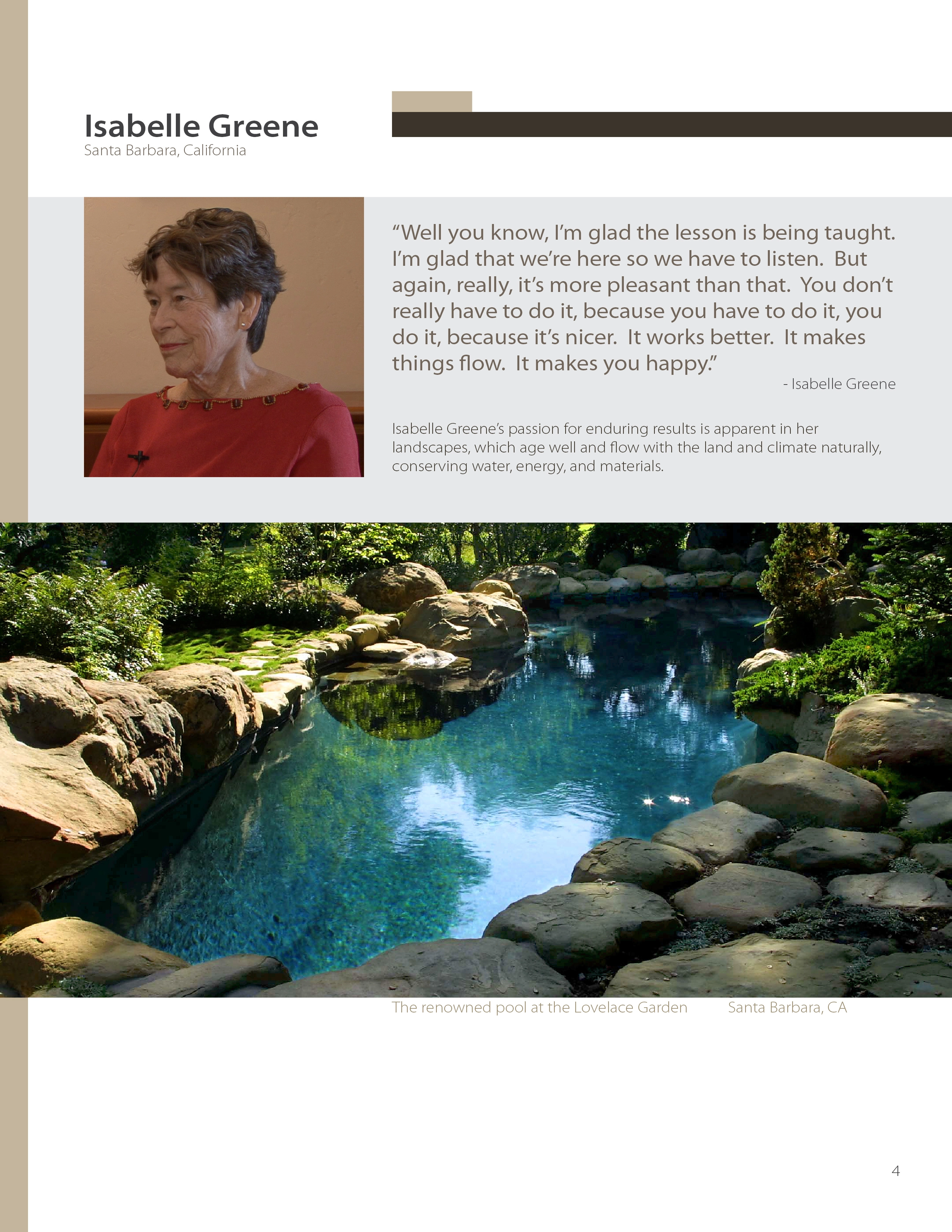 Isabelle Greene
Santa Barbara, California

"Well you know, I'm glad the lesson is being taught. I'm glad that we're here so we have to listen. But again, really, it's more pleasant than that. You don't really have to do it, because you have to do it, you do it, because it's nicer. It works better. It makes things flow. It makes you happy."

- Isabelle Greene

Isabelle Greene's passion for enduring results is apparent in her landscapes, which age well and flow with the land and climate naturally, conserving water, energy, and materials.

The renowned pool at the Lovelace Garden Santa Barbara, CA

4